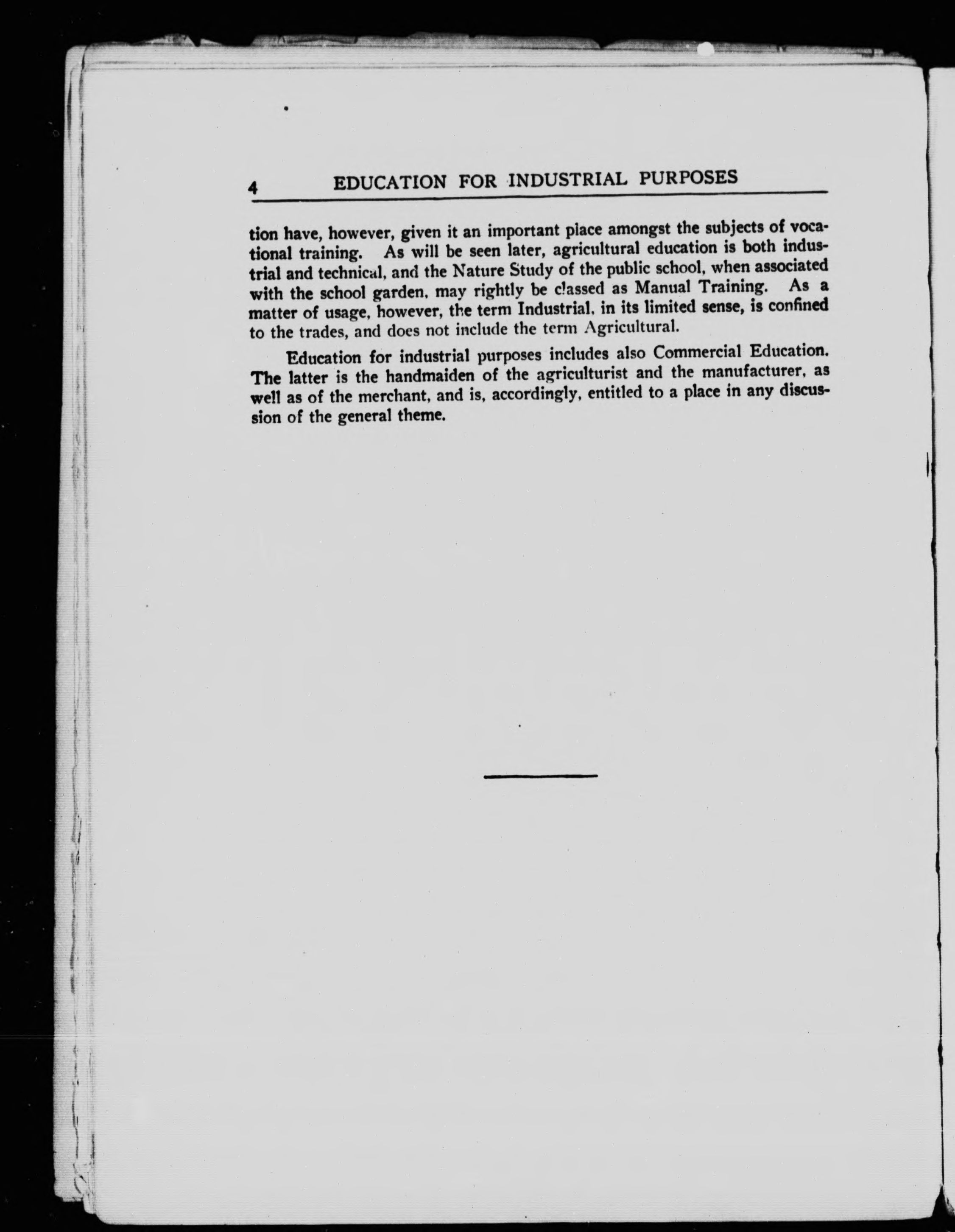 4 EDUCATION FOR INDUSTRIAL PURPOSES

tion have, however, given it an important place amongst the subjects of vocational training. As will be seen later, agricultural education is both industrial and technical, and the Nature Study of the public school, when associated with the school garden, may rightly be classed as Manual Training. As a matter of usage, however, the term Industrial, in its limited sense, is confined to the trades, and does not include the term Agricultural.

Education for industrial purposes includes also Commercial Education. The latter is the handmaiden of the agriculturist and the manufacturer, as well as of the merchant, and is, accordingly, entitled to a place in any discussion of the general theme.